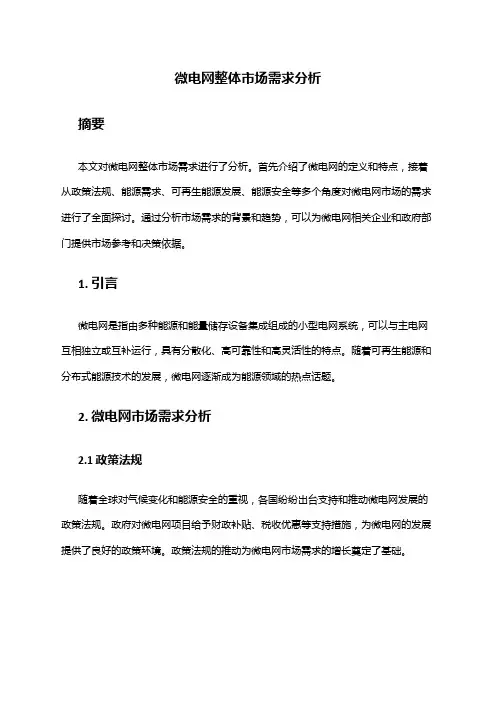 微电网整体市场需求分析

摘要

本文对微电网整体市场需求进行了分析。首先介绍了微电网的定义和特点，接着从政策法规、能源需求、可再生能源发展、能源安全等多个角度对微电网市场的需求进行了全面探讨。通过分析市场需求的背景和趋势，可以为微电网相关企业和政府部门提供市场参考和决策依据。

1. 引言

微电网是指由多种能源和能量储存设备集成组成的小型电网系统，可以与主电网互相独立或互补运行，具有分散化、高可靠性和高灵活性的特点。随着可再生能源和分布式能源技术的发展，微电网逐渐成为能源领域的热点话题。

2. 微电网市场需求分析

2.1 政策法规

随着全球对气候变化和能源安全的重视，各国纷纷出台支持和推动微电网发展的政策法规。政府对微电网项目给予财政补贴、税收优惠等支持措施，为微电网的发展提供了良好的政策环境。政策法规的推动为微电网市场需求的增长奠定了基础。